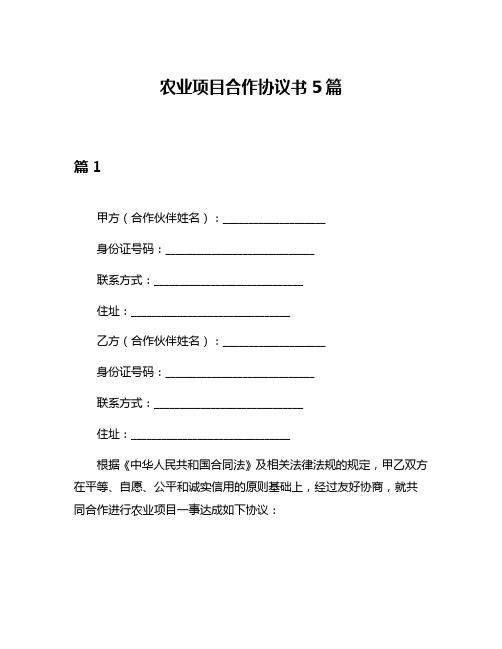 农业项目合作协议书 5 篇

篇 1

甲方（合作伙伴姓名）：__________________

身份证号码：__________________________

联系方式：__________________________

住址：____________________________

乙方（合作伙伴姓名）：__________________

身份证号码：__________________________

联系方式：__________________________

住址：____________________________

根据《中华人民共和国合同法》及相关法律法规的规定，甲乙双方在平等、自愿、公平和诚实信用的原则基础上，经过友好协商，就共同合作进行农业项目一事达成如下协议：